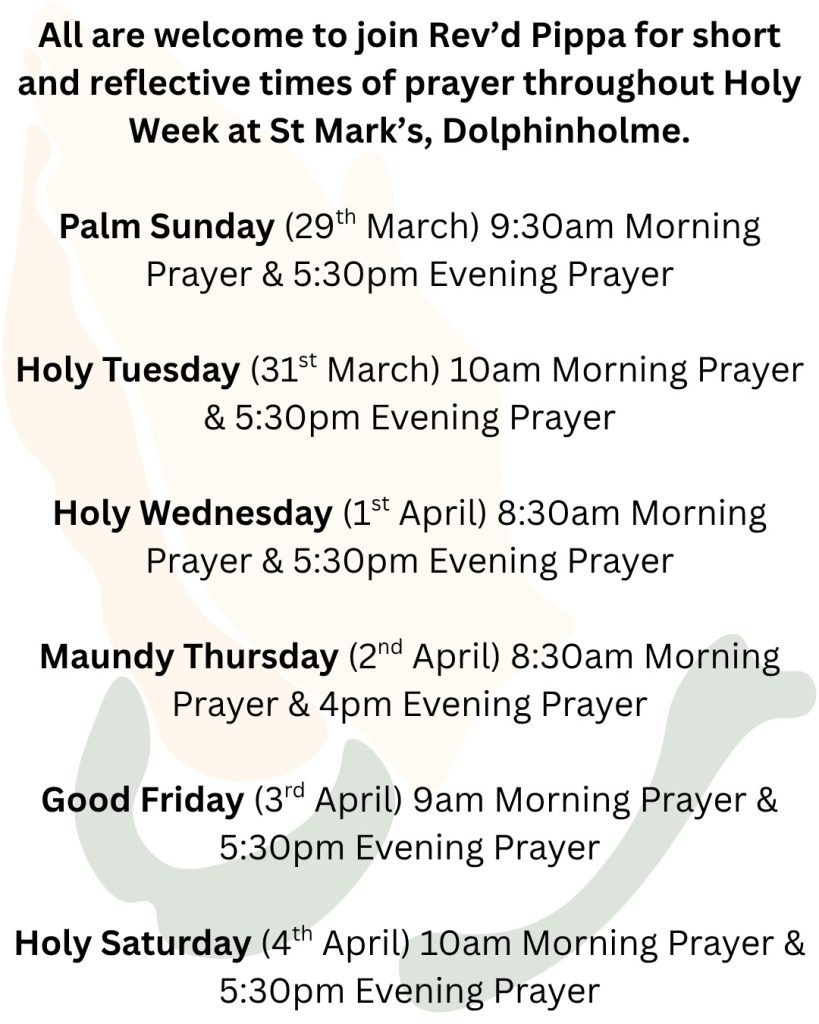 All are welcome to join Rev'd Pippa for short and reflective times of prayer throughout Holy Week at St Mark's, Dolphinholme.

Palm Sunday (29th March) 9:30am Morning Prayer & 5:30pm Evening Prayer

Holy Tuesday (31st March) 10am Morning Prayer & 5:30pm Evening Prayer

Holy Wednesday (1st April) 8:30am Morning Prayer & 5:30pm Evening Prayer

Maundy Thursday (2nd April) 8:30am Morning Prayer & 4pm Evening Prayer

Good Friday (3rd April) 9am Morning Prayer & 5:30pm Evening Prayer

Holy Saturday (4th April) 10am Morning Prayer & 5:30pm Evening Prayer